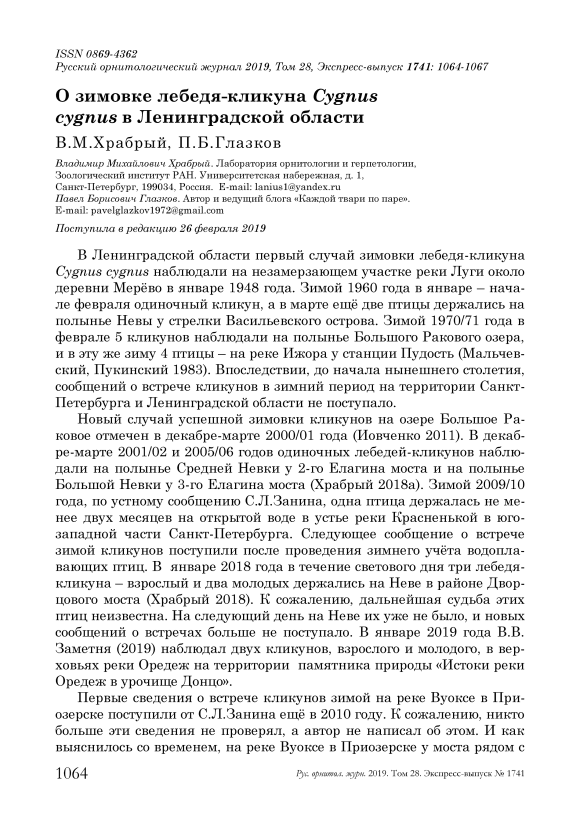 ISSN 0869-4362
Русский орнитологический журнал 2019, Том 28, Экспресс-выпуск 1741: 1064-1067

О зимовке лебедя-кликуна Cygnus cygnus в Ленинградской области

В.М.Храбрый, П.Б.Глазков

Владимир Михайлович Храбрый. Лаборатория орнитологии и герпетологии, Зоологический институт РАН. Университетская набережная, д. 1, Санкт-Петербург, 199034, Россия. E-mail: lanius1@yandex.ru
Павел Борисович Глазков. Автор и ведущий блога «Каждой твари по паре». E-mail: pavelglazkov1972@gmail.com

Поступила в редакцию 26 февраля 2019

В Ленинградской области первый случай зимовки лебедя-кликуна Cygnus cygnus наблюдали на незамерзающем участке реки Луги около деревни Мерёво в январе 1948 года. Зимой 1960 года в январе – начале февраля одиночный кликун, а в марте ещё две птицы держались на полынье Невы у стрелки Васильевского острова. Зимой 1970/71 года в феврале 5 кликунов наблюдали на полынье Большого Ракового озера, и в эту же зиму 4 птицы – на реке Ижора у станции Пудость (Мальчевский, Пукинский 1983). Впоследствии, до начала нынешнего столетия, сообщений о встрече кликунов в зимний период на территории Санкт-Петербурга и Ленинградской области не поступало.

Новый случай успешной зимовки кликунов на озере Большое Раковое отмечен в декабре-марте 2000/01 года (Иовченко 2011). В декабре-марте 2001/02 и 2005/06 годов одиночных лебедей-кликунов наблюдали на полынье Средней Невки у 2-го Елагина моста и на полынье Большой Невки у 3-го Елагина моста (Храбрый 2018а). Зимой 2009/10 года, по устному сообщению С.Л.Занина, одна птица держалась не менее двух месяцев на открытой воде в устье реки Красненькой в юго-западной части Санкт-Петербурга. Следующее сообщение о встрече зимой кликунов поступили после проведения зимнего учёта водоплавающих птиц. В январе 2018 года в течение светового дня три лебедя-кликуна – взрослый и два молодых держались на Неве в районе Дворцового моста (Храбрый 2018). К сожалению, дальнейшая судьба этих птиц неизвестна. На следующий день на Неве их уже не было, и новых сообщений о встречах больше не поступало. В январе 2019 года В.В. Заметня (2019) наблюдал двух кликунов, взрослого и молодого, в верховьях реки Оредеж на территории памятника природы «Истоки реки Оредеж в урочище Донцо».

Первые сведения о встрече кликунов зимой на реке Вуоксе в Приозерске поступили от С.Л.Занина ещё в 2010 году. К сожалению, никто больше эти сведения не проверял, а автор не написал об этом. И как выяснилось со временем, на реке Вуоксе в Приозерске у моста рядом с

1064 Рус. орнитол. журн. 2019. Том 28. Экспресс-выпуск № 1741